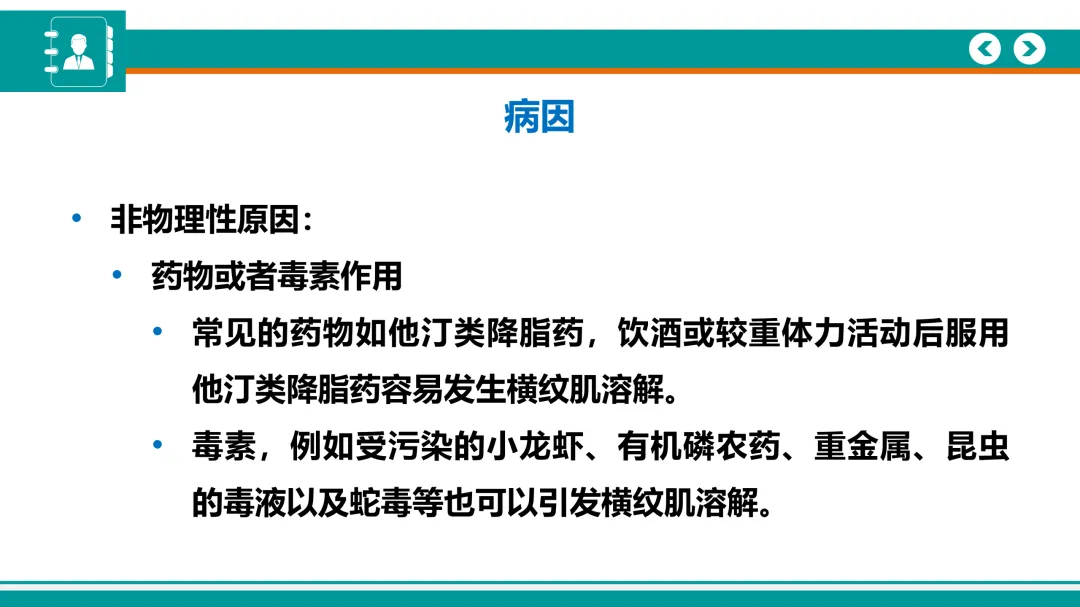 病因

• 非物理性原因：

• 药物或者毒素作用

• 常见的药物如他汀类降脂药，饮酒或较重体力活动后服用他汀类降脂药容易发生横纹肌溶解。

• 毒素，例如受污染的小龙虾、有机磷农药、重金属、昆虫的毒液以及蛇毒等也可以引发横纹肌溶解。